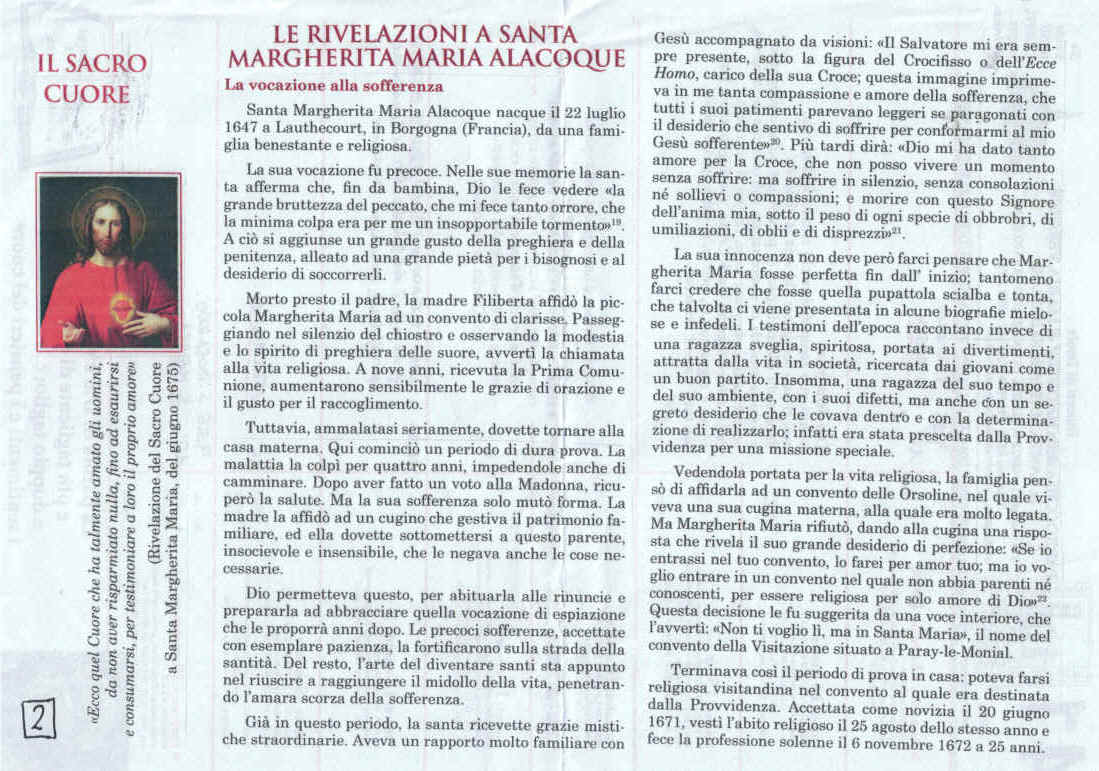 IL SACRO CUORE

«Ecco quel Cuore che ha talmente amato gli uomini, da non aver risparmiato nulla, fino ad esaurirsi e consumarsi, per testimoniare a loro il proprio amore»
(Rivelazione del Sacro Cuore a Santa Margherita Maria, del giugno 1675)

2

LE RIVELAZIONI A SANTA MARGHERITA MARIA ALACOQUE

La vocazione alla sofferenza

Santa Margherita Maria Alacoque nacque il 22 luglio 1647 a Lauthecourt, in Borgogna (Francia), da una famiglia benestante e religiosa.

La sua vocazione fu precoce. Nelle sue memorie la santa afferma che, fin da bambina, Dio le fece vedere «la grande bruttezza del peccato, che mi fece tanto orrore, che la minima colpa era per me un insopportabile tormento»$^{19}$. A ciò si aggiunse un grande gusto della preghiera e della penitenza, alleato ad una grande pietà per i bisognosi e al desiderio di soccorrerli.

Morto presto il padre, la madre Filiberta affidò la piccola Margherita Maria ad un convento di clarisse. Passeggiando nel silenzio del chiostro e osservando la modestia e lo spirito di preghiera delle suore, avvertì la chiamata alla vita religiosa. A nove anni, ricevuta la Prima Comunione, aumentarono sensibilmente le grazie di orazione e il gusto per il raccoglimento.

Tuttavia, ammalatasi seriamente, dovette tornare alla casa materna. Qui cominciò un periodo di dura prova. La malattia la colpì per quattro anni, impedendole anche di camminare. Dopo aver fatto un voto alla Madonna, ricuperò la salute. Ma la sua sofferenza solo mutò forma. La madre la affidò ad un cugino che gestiva il patrimonio familiare, ed ella dovette sottomettersi a questo parente, insocievole e insensibile, che le negava anche le cose necessarie.

Dio permetteva questo, per abituarla alle rinuncie e prepararla ad abbracciare quella vocazione di espiazione che le proporrà anni dopo. Le precoci sofferenze, accettate con esemplare pazienza, la fortificarono sulla strada della santità. Del resto, l'arte del diventare santi sta appunto nel riuscire a raggiungere il midollo della vita, penetrando l'amara scorza della sofferenza.

Già in questo periodo, la santa ricevette grazie mistiche straordinarie. Aveva un rapporto molto familiare con Gesù accompagnato da visioni: «Il Salvatore mi era sempre presente, sotto la figura del Crocifisso o dell'Ecce Homo, carico della sua Croce; questa immagine imprimeva in me tanta compassione e amore della sofferenza, che tutti i suoi patimenti parevano leggeri se paragonati con il desiderio che sentivo di soffrire per conformarmi al mio Gesù sofferente»$^{20}$. Più tardi dirà: «Dio mi ha dato tanto amore per la Croce, che non posso vivere un momento senza soffrire: ma soffrire in silenzio, senza consolazioni né sollievi o compassioni; e morire con questo Signore dell'anima mia, sotto il peso di ogni specie di obbrobri, di umiliazioni, di oblii e di disprezzi»$^{21}$.

La sua innocenza non deve però farci pensare che Margherita Maria fosse perfetta fin dall' inizio; tantomeno farci credere che fosse quella pupattola scialba e tonta, che talvolta ci viene presentata in alcune biografie mielose e infedeli. I testimoni dell'epoca raccontano invece di una ragazza sveglia, spiritosa, portata ai divertimenti, attratta dalla vita in società, ricercata dai giovani come un buon partito. Insomma, una ragazza del suo tempo e del suo ambiente, con i suoi difetti, ma anche con un segreto desiderio che le covava dentro e con la determinazione di realizzarlo; infatti era stata prescelta dalla Provvidenza per una missione speciale.

Vedendola portata per la vita religiosa, la famiglia pensò di affidarla ad un convento delle Orsoline, nel quale viveva una sua cugina materna, alla quale era molto legata. Ma Margherita Maria rifiutò, dando alla cugina una risposta che rivela il suo grande desiderio di perfezione: «Se io entrassi nel tuo convento, lo farei per amor tuo; ma io voglio entrare in un convento nel quale non abbia parenti né conoscenti, per essere religiosa per solo amore di Dio»$^{22}$. Questa decisione le fu suggerita da una voce interiore, che l'avvertì: «Non ti voglio lì, ma in Santa Maria», il nome del convento della Visitazione situato a Paray-le-Monial.

Terminava così il periodo di prova in casa: poteva farsi religiosa visitandina nel convento al quale era destinata dalla Provvidenza. Accettata come novizia il 20 giugno 1671, vestì l'abito religioso il 25 agosto dello stesso anno e fece la professione solenne il 6 novembre 1672 a 25 anni.